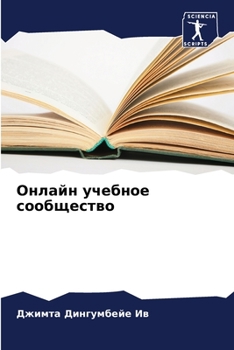 SCIENCIA
SCRIPTS

Онлайн учебное сообщество

Джимта Дингумбейе Ив